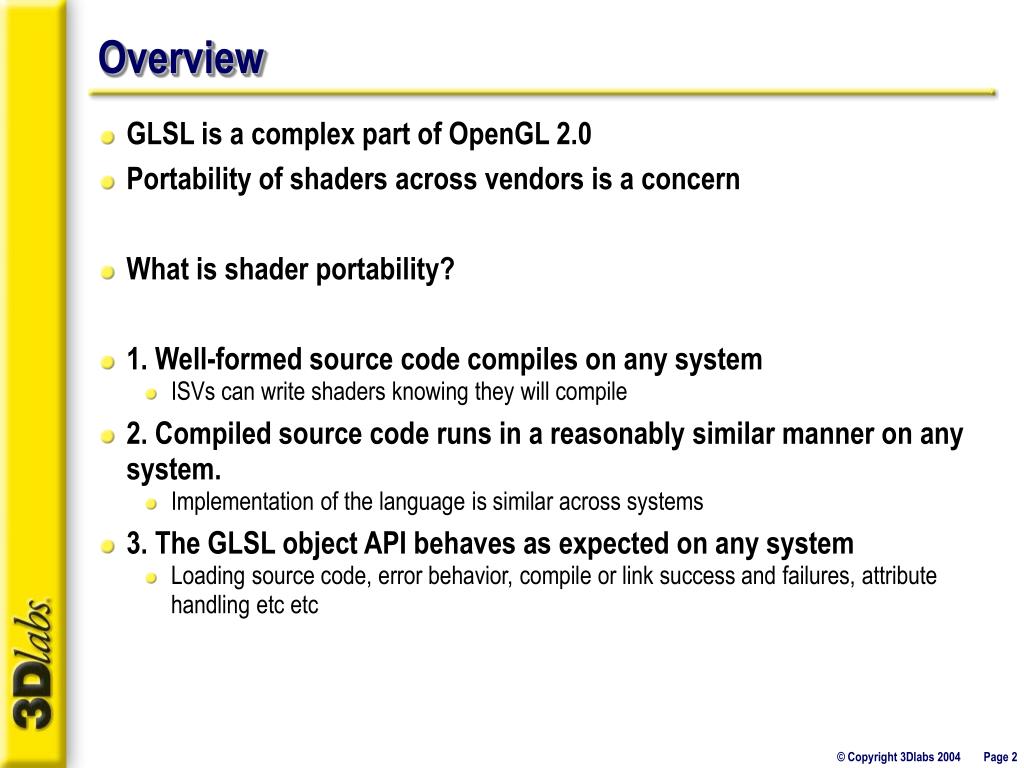 Overview

GLSL is a complex part of OpenGL 2.0

Portability of shaders across vendors is a concern

What is shader portability?

1. Well-formed source code compiles on any system

ISVs can write shaders knowing they will compile

2. Compiled source code runs in a reasonably similar manner on any system.

Implementation of the language is similar across systems

3. The GLSL object API behaves as expected on any system

Loading source code, error behavior, compile or link success and failures, attribute handling etc etc

3Dlabs

© Copyright 3Dlabs 2004 Page 2